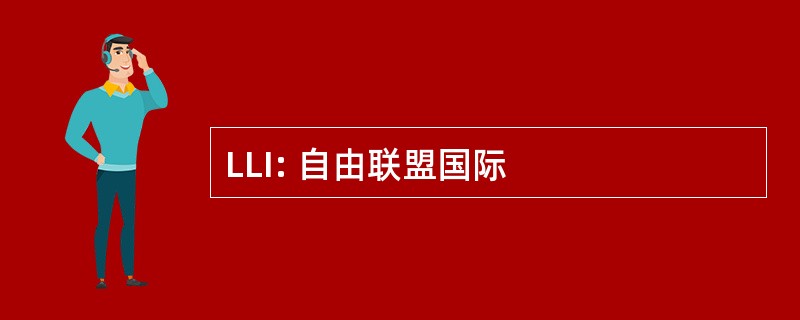 LLI: 自由联盟国际